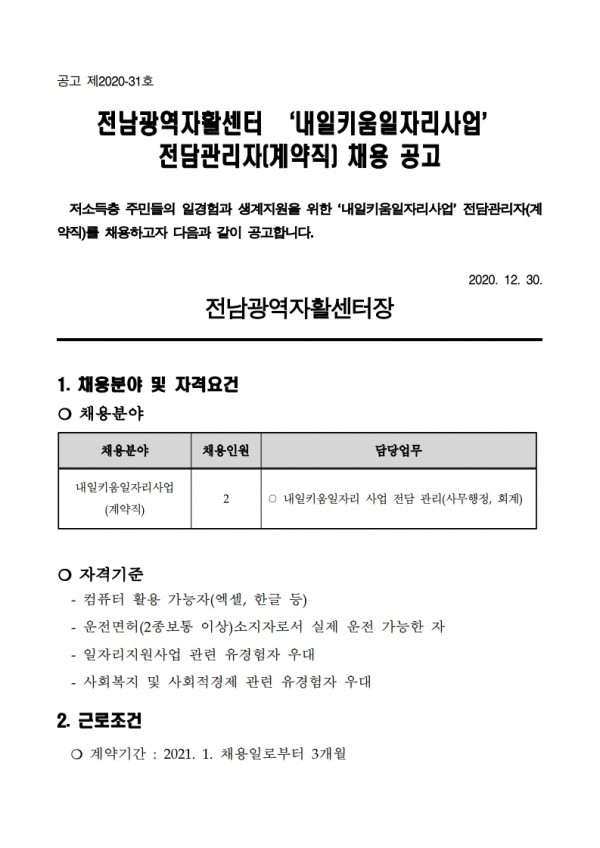 공고 제2020-31호

전남광역자활센터 '내일키움일자리사업' 전담관리자(계약직) 채용 공고

저소득층 주민들의 일경험과 생계지원을 위한 '내일키움일자리사업' 전담관리자(계약직)를 채용하고자 다음과 같이 공고합니다.

2020. 12. 30.

전남광역자활센터장

1. 채용분야 및 자격요건

○ 채용분야

| 채용분야 | 채용인원 | 담당업무 |
|---|---|---|
| 내일키움일자리사업 (계약직) | 2 | ○ 내일키움일자리 사업 전담 관리(사무행정, 회계) |

○ 자격기준

- 컴퓨터 활용 가능자(엑셀, 한글 등)
- 운전면허(2종보통 이상)소지자로서 실제 운전 가능한 자
- 일자리지원사업 관련 유경험자 우대
- 사회복지 및 사회적경제 관련 유경험자 우대

2. 근로조건

○ 계약기간 : 2021. 1. 채용일로부터 3개월